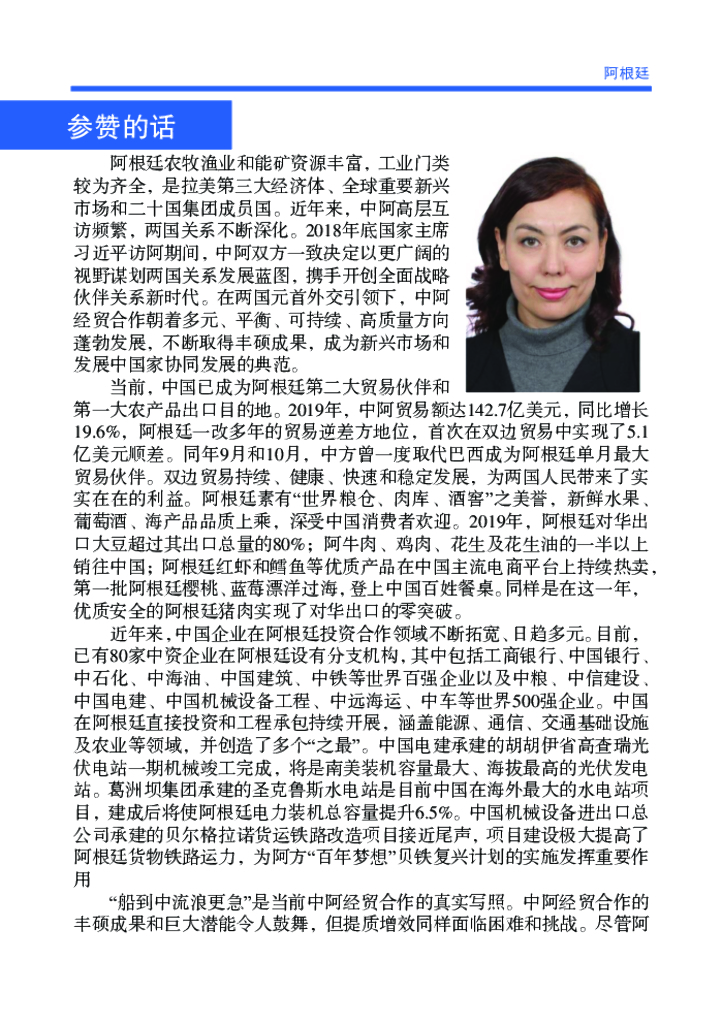 阿根廷

参赞的话

阿根廷农牧渔业和能矿资源丰富，工业门类较为齐全，是拉美第三大经济体、全球重要新兴市场和二十国集团成员国。近年来，中阿高层互访频繁，两国关系不断深化。2018年底国家主席习近平访阿期间，中阿双方一致决定以更广阔的视野谋划两国关系发展蓝图，携手开创全面战略伙伴关系新时代。在两国元首外交引领下，中阿经贸合作朝着多元、平衡、可持续、高质量方向蓬勃发展，不断取得丰硕成果，成为新兴市场和发展中国家协同发展的典范。

当前，中国已成为阿根廷第二大贸易伙伴和第一大农产品出口目的地。2019年，中阿贸易额达142.7亿美元，同比增长19.6%，阿根廷一改多年的贸易逆差方地位，首次在双边贸易中实现了5.1亿美元顺差。同年9月和10月，中方曾一度取代巴西成为阿根廷单月最大贸易伙伴。双边贸易持续、健康、快速和稳定发展，为两国人民带来了实实在在的利益。阿根廷素有“世界粮仓、肉库、酒窖”之美誉，新鲜水果、葡萄酒、海产品品质上乘，深受中国消费者欢迎。2019年，阿根廷对华出口大豆超过其出口总量的80%；阿牛肉、鸡肉、花生及花生油的一半以上销往中国；阿根廷红虾和鳕鱼等优质产品在中国主流电商平台上持续热卖，第一批阿根廷樱桃、蓝莓漂洋过海，登上中国百姓餐桌。同样是在这一年，优质安全的阿根廷猪肉实现了对华出口的零突破。

近年来，中国企业在阿根廷投资合作领域不断拓宽、日趋多元。目前，已有80家中资企业在阿根廷设有分支机构，其中包括工商银行、中国银行、中石化、中海油、中国建筑、中铁等世界百强企业以及中粮、中信建设、中国电建、中国机械设备工程、中远海运、中车等世界500强企业。中国在阿根廷直接投资和工程承包持续开展，涵盖能源、通信、交通基础设施及农业等领域，并创造了多个“之最”。中国电建承建的胡胡伊省高查瑞光伏电站一期机械竣工完成，将是南美装机容量最大、海拔最高的光伏发电站。葛洲坝集团承建的圣克鲁斯水电站是目前中国在海外最大的水电站项目，建成后将使阿根廷电力装机总容量提升6.5%。中国机械设备进出口总公司承建的贝尔格拉诺货运铁路改造项目接近尾声，项目建设极大提高了阿根廷货物铁路运力，为阿方“百年梦想”贝铁复兴计划的实施发挥重要作用

“船到中流浪更急”是当前中阿经贸合作的真实写照。中阿经贸合作的丰硕成果和巨大潜能令人鼓舞，但提质增效同样面临困难和挑战。尽管阿